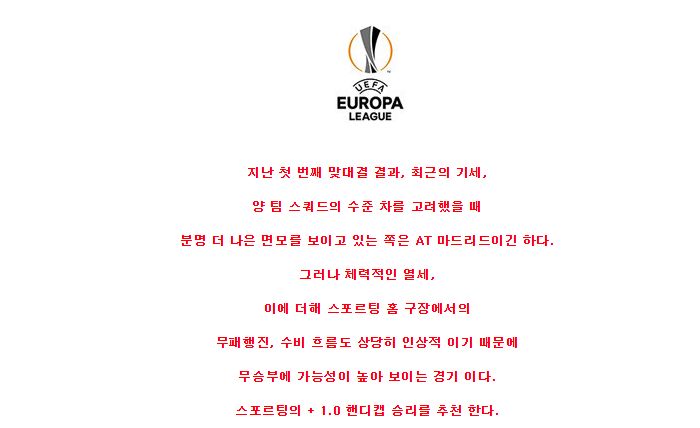 UEFA
EUROPA
LEAGUE

지난 첫 번째 맞대결 결과, 최근의 기세,

양 팀 스쿼드의 수준 차를 고려했을 때

분명 더 나은 면모를 보이고 있는 쪽은 AT 마드리드이긴 하다.

그러나 체력적인 열세,

이에 더해 스포르팅 홈 구장에서의

무패행진, 수비 흐름도 상당히 인상적 이기 때문에

무승부에 가능성이 높아 보이는 경기 이다.

스포르팅의 + 1.0 핸디캡 승리를 추천 한다.